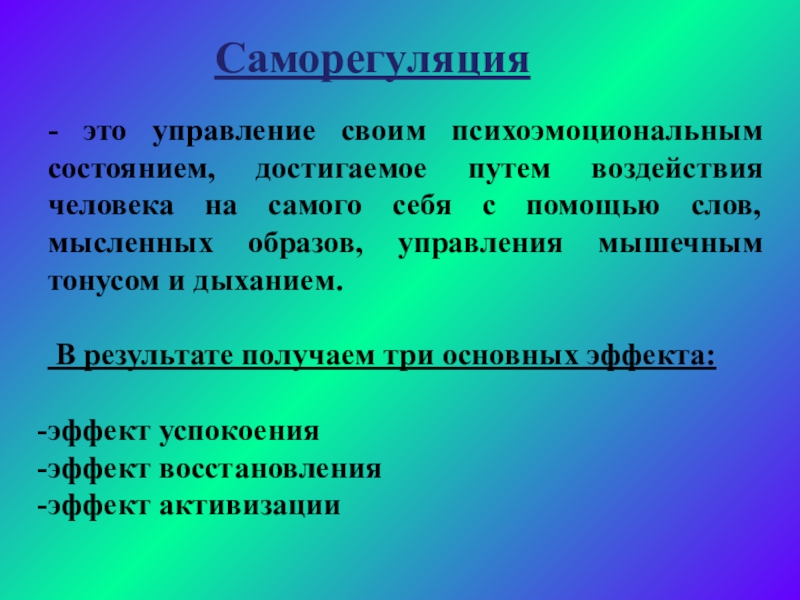 Саморегуляция

- это управление своим психоэмоциональным состоянием, достигаемое путем воздействия человека на самого себя с помощью слов, мысленных образов, управления мышечным тонусом и дыханием.

В результате получаем три основных эффекта:

-эффект успокоения
-эффект восстановления
-эффект активизации